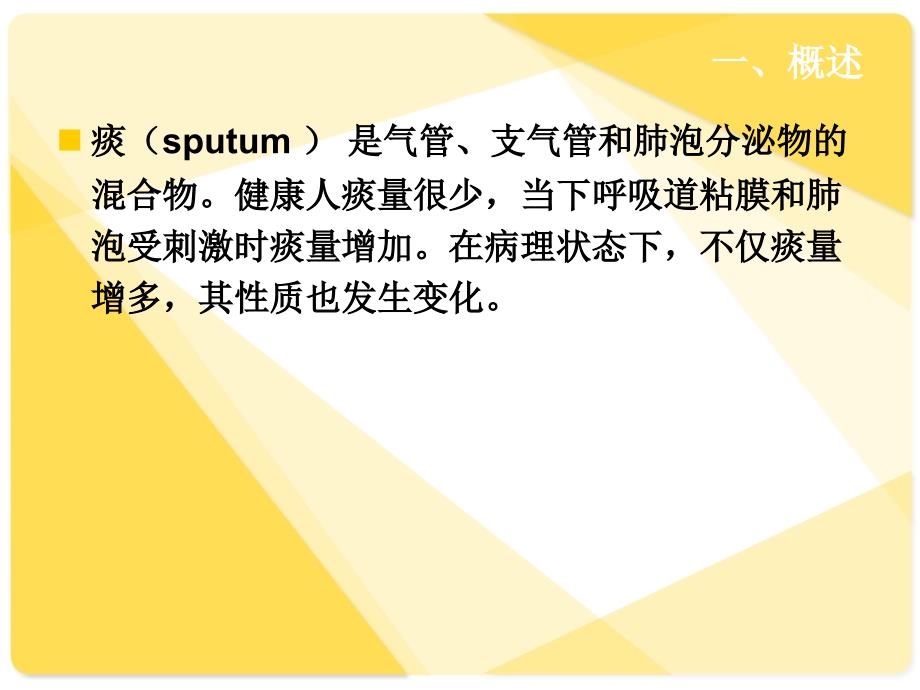 一、概述

痰（sputum ） 是气管、支气管和肺泡分泌物的混合物。健康人痰量很少，当下呼吸道粘膜和肺泡受刺激时痰量增加。在病理状态下，不仅痰量增多，其性质也发生变化。